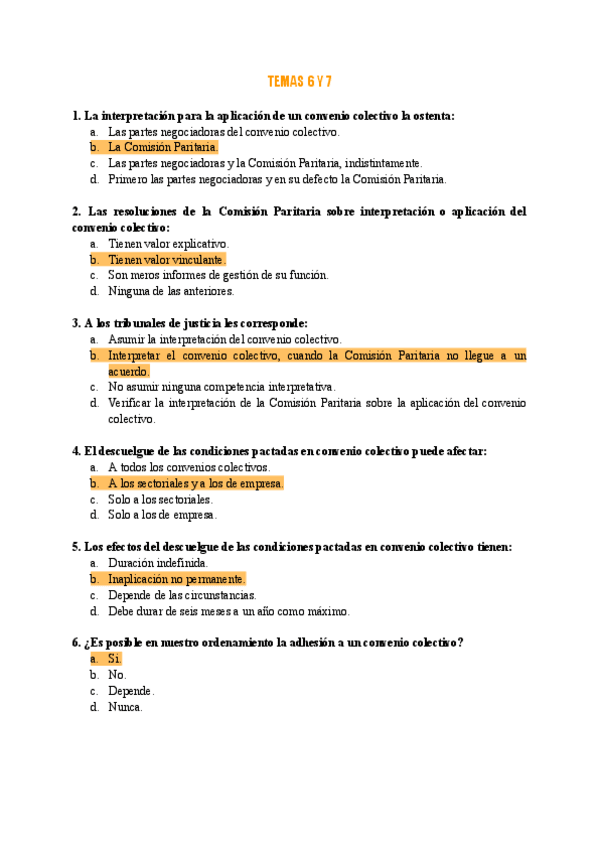 TEMAS 6 Y 7

1. La interpretación para la aplicación de un convenio colectivo la ostenta:
a. Las partes negociadoras del convenio colectivo.
b. La Comisión Paritaria.
c. Las partes negociadoras y la Comisión Paritaria, indistintamente.
d. Primero las partes negociadoras y en su defecto la Comisión Paritaria.

2. Las resoluciones de la Comisión Paritaria sobre interpretación o aplicación del convenio colectivo:
a. Tienen valor explicativo.
b. Tienen valor vinculante.
c. Son meros informes de gestión de su función.
d. Ninguna de las anteriores.

3. A los tribunales de justicia les corresponde:
a. Asumir la interpretación del convenio colectivo.
b. Interpretar el convenio colectivo, cuando la Comisión Paritaria no llegue a un acuerdo.
c. No asumir ninguna competencia interpretativa.
d. Verificar la interpretación de la Comisión Paritaria sobre la aplicación del convenio colectivo.

4. El descuelgue de las condiciones pactadas en convenio colectivo puede afectar:
a. A todos los convenios colectivos.
b. A los sectoriales y a los de empresa.
c. Solo a los sectoriales.
d. Solo a los de empresa.

5. Los efectos del descuelgue de las condiciones pactadas en convenio colectivo tienen:
a. Duración indefinida.
b. Inaplicación no permanente.
c. Depende de las circunstancias.
d. Debe durar de seis meses a un año como máximo.

6. ¿Es posible en nuestro ordenamiento la adhesión a un convenio colectivo?
a. Sí
b. No.
c. Depende.
d. Nunca.